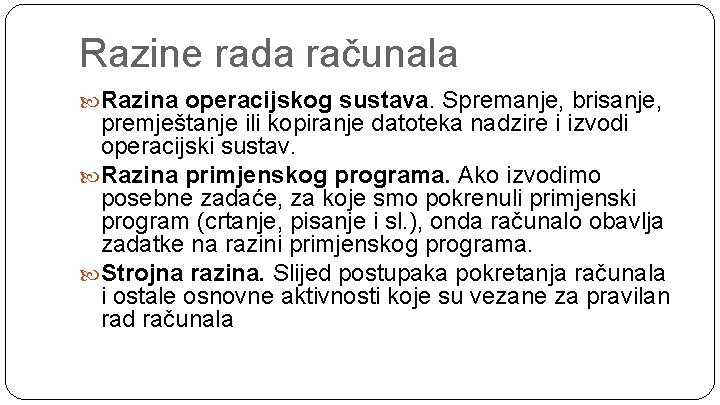 Razine rada računala

Razina operacijskog sustava. Spremanje, brisanje, premještanje ili kopiranje datoteka nadzire i izvodi operacijski sustav.

Razina primjenskog programa. Ako izvodimo posebne zadaće, za koje smo pokrenuli primjenski program (crtanje, pisanje i sl.), onda računalo obavlja zadatke na razini primjenskog programa.

Strojna razina. Slijed postupaka pokretanja računala i ostale osnovne aktivnosti koje su vezane za pravilan rad računala